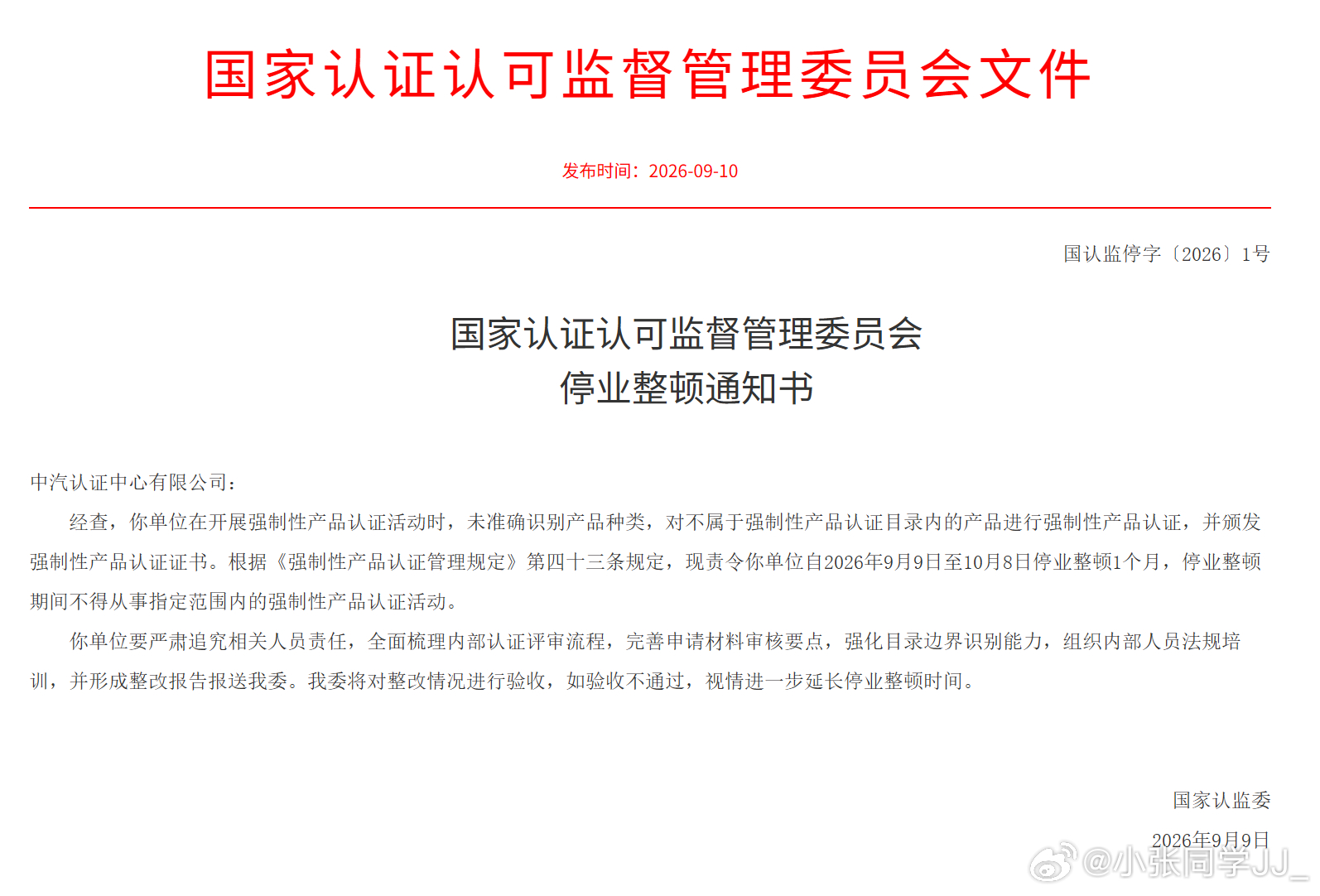 国家认证认可监督管理委员会文件

发布时间：2026-09-10

国认监停字〔2026〕1号

国家认证认可监督管理委员会
停业整顿通知书

中汽认证中心有限公司：

经查，你单位在开展强制性产品认证活动时，未准确识别产品种类，对不属于强制性产品认证目录内的产品进行强制性产品认证，并颁发强制性产品认证证书。根据《强制性产品认证管理规定》第四十三条规定，现责令你单位自2026年9月9日至10月8日停业整顿1个月，停业整顿期间不得从事指定范围内的强制性产品认证活动。

你单位要严肃追究相关人员责任，全面梳理内部认证评审流程，完善申请材料审核要点，强化目录边界识别能力，组织内部人员法规培训，并形成整改报告报送我委。我委将对整改情况进行验收，如验收不通过，视情进一步延长停业整顿时间。

国家认监委

2026年9月9日

@小张同学JJ_